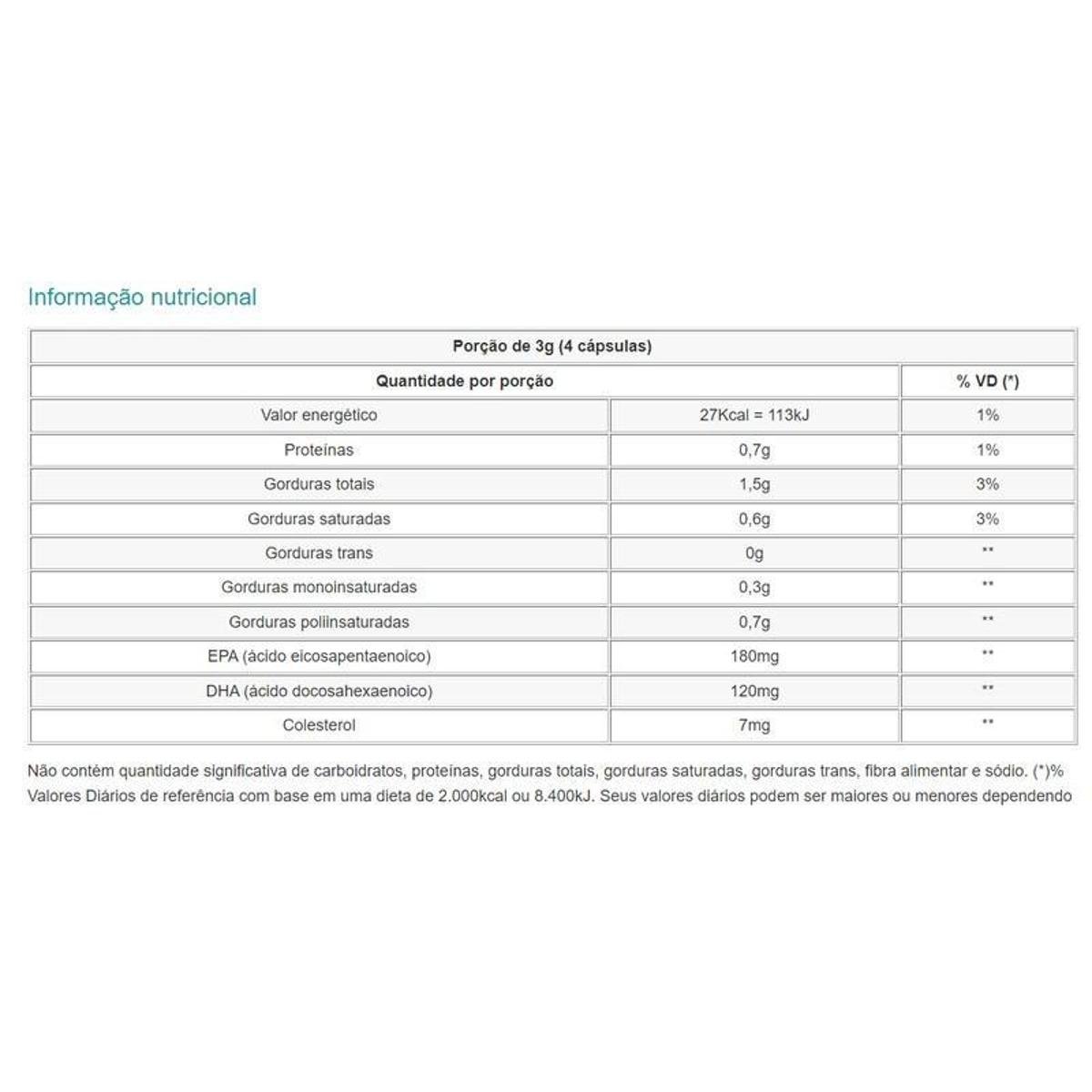 Informação nutricional

| Porção de 3g (4 cápsulas) | | |
|---|---|---|
| Quantidade por porção | | % VD (*) |
| Valor energético | 27Kcal = 113kJ | 1% |
| Proteínas | 0,7g | 1% |
| Gorduras totais | 1,5g | 3% |
| Gorduras saturadas | 0,6g | 3% |
| Gorduras trans | 0g | ** |
| Gorduras monoinsaturadas | 0,3g | ** |
| Gorduras poliinsaturadas | 0,7g | ** |
| EPA (ácido eicosapentaenoico) | 180mg | ** |
| DHA (ácido docosahexaenoico) | 120mg | ** |
| Colesterol | 7mg | ** |

Não contém quantidade significativa de carboidratos, proteínas, gorduras totais, gorduras saturadas, gorduras trans, fibra alimentar e sódio. (*)% Valores Diários de referência com base em uma dieta de 2.000kcal ou 8.400kJ. Seus valores diários podem ser maiores ou menores dependendo